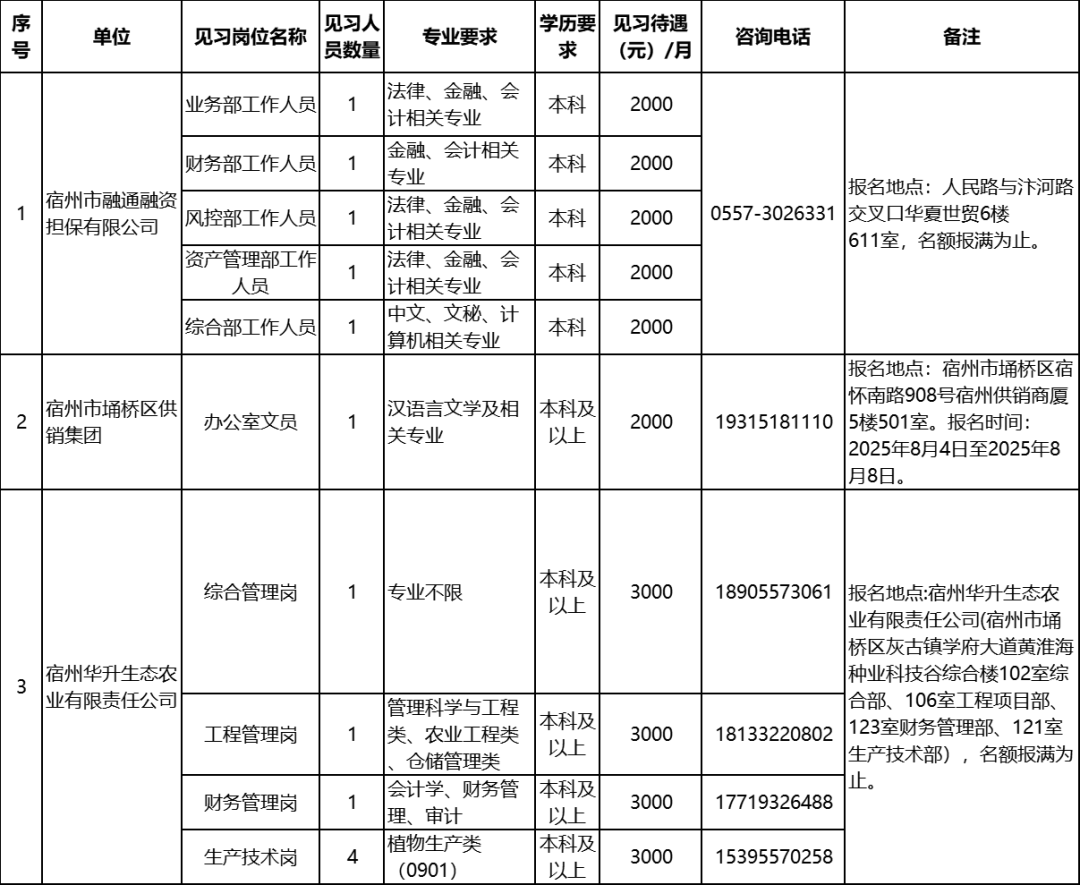 | 序号 | 单位 | 见习岗位名称 | 见习人员数量 | 专业要求 | 学历要求 | 见习待遇（元）/月 | 咨询电话 | 备注 |
|---|---|---|---|---|---|---|---|---|
| 1 | 宿州市融通融资担保有限公司 | 业务部工作人员 | 1 | 法律、金融、会计相关专业 | 本科 | 2000 | 0557-3026331 | 报名地点：人民路与汴河路交叉口华夏世贸6楼611室，名额报满为止。 |
| | | 财务部工作人员 | 1 | 金融、会计相关专业 | 本科 | 2000 | | |
| | | 风控部工作人员 | 1 | 法律、金融、会计相关专业 | 本科 | 2000 | | |
| | | 资产管理部工作人员 | 1 | 法律、金融、会计相关专业 | 本科 | 2000 | | |
| | | 综合部工作人员 | 1 | 中文、文秘、计算机相关专业 | 本科 | 2000 | | |
| 2 | 宿州市埇桥区供销集团 | 办公室文员 | 1 | 汉语言文学及相关专业 | 本科及以上 | 2000 | 19315181110 | 报名地点：宿州市埇桥区宿怀南路908号宿州供销商厦5楼501室。报名时间：2025年8月4日至2025年8月8日。 |
| 3 | 宿州华升生态农业有限责任公司 | 综合管理岗 | 1 | 专业不限 | 本科及以上 | 3000 | 18905573061 | 报名地点:宿州华升生态农业有限责任公司(宿州市埇桥区灰古镇学府大道黄淮海种业科技谷综合楼102室综合部、106室工程项目部、123室财务管理部、121室生产技术部），名额报满为止。 |
| | | 工程管理岗 | 1 | 管理科学与工程类、农业工程类、仓储管理类 | 本科及以上 | 3000 | 18133220802 | |
| | | 财务管理岗 | 1 | 会计学、财务管理、审计 | 本科及以上 | 3000 | 17719326488 | |
| | | 生产技术岗 | 4 | 植物生产类（0901） | 本科及以上 | 3000 | 15395570258 | |